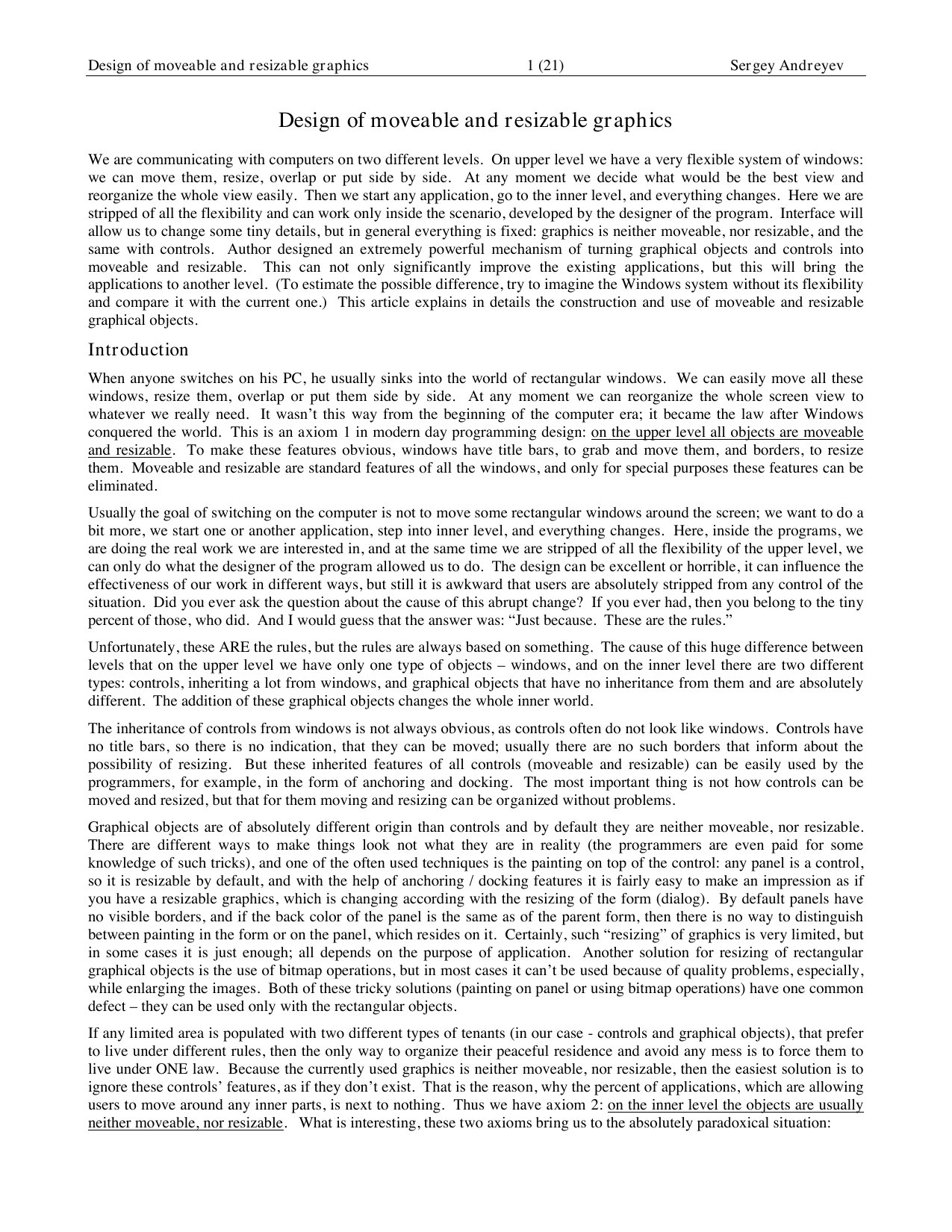 Design of moveable and resizable graphics 1 (21) Sergey Andreyev

Design of moveable and resizable graphics

We are communicating with computers on two different levels. On upper level we have a very flexible system of windows: we can move them, resize, overlap or put side by side. At any moment we decide what would be the best view and reorganize the whole view easily. Then we start any application, go to the inner level, and everything changes. Here we are stripped of all the flexibility and can work only inside the scenario, developed by the designer of the program. Interface will allow us to change some tiny details, but in general everything is fixed: graphics is neither moveable, nor resizable, and the same with controls. Author designed an extremely powerful mechanism of turning graphical objects and controls into moveable and resizable. This can not only significantly improve the existing applications, but this will bring the applications to another level. (To estimate the possible difference, try to imagine the Windows system without its flexibility and compare it with the current one.) This article explains in details the construction and use of moveable and resizable graphical objects.

Introduction

When anyone switches on his PC, he usually sinks into the world of rectangular windows. We can easily move all these windows, resize them, overlap or put them side by side. At any moment we can reorganize the whole screen view to whatever we really need. It wasn't this way from the beginning of the computer era; it became the law after Windows conquered the world. This is an axiom 1 in modern day programming design: on the upper level all objects are moveable and resizable. To make these features obvious, windows have title bars, to grab and move them, and borders, to resize them. Moveable and resizable are standard features of all the windows, and only for special purposes these features can be eliminated.

Usually the goal of switching on the computer is not to move some rectangular windows around the screen; we want to do a bit more, we start one or another application, step into inner level, and everything changes. Here, inside the programs, we are doing the real work we are interested in, and at the same time we are stripped of all the flexibility of the upper level, we can only do what the designer of the program allowed us to do. The design can be excellent or horrible, it can influence the effectiveness of our work in different ways, but still it is awkward that users are absolutely stripped from any control of the situation. Did you ever ask the question about the cause of this abrupt change? If you ever had, then you belong to the tiny percent of those, who did. And I would guess that the answer was: "Just because. These are the rules."

Unfortunately, these ARE the rules, but the rules are always based on something. The cause of this huge difference between levels that on the upper level we have only one type of objects – windows, and on the inner level there are two different types: controls, inheriting a lot from windows, and graphical objects that have no inheritance from them and are absolutely different. The addition of these graphical objects changes the whole inner world.

The inheritance of controls from windows is not always obvious, as controls often do not look like windows. Controls have no title bars, so there is no indication, that they can be moved; usually there are no such borders that inform about the possibility of resizing. But these inherited features of all controls (moveable and resizable) can be easily used by the programmers, for example, in the form of anchoring and docking. The most important thing is not how controls can be moved and resized, but that for them moving and resizing can be organized without problems.

Graphical objects are of absolutely different origin than controls and by default they are neither moveable, nor resizable. There are different ways to make things look not what they are in reality (the programmers are even paid for some knowledge of such tricks), and one of the often used techniques is the painting on top of the control: any panel is a control, so it is resizable by default, and with the help of anchoring / docking features it is fairly easy to make an impression as if you have a resizable graphics, which is changing according with the resizing of the form (dialog). By default panels have no visible borders, and if the back color of the panel is the same as of the parent form, then there is no way to distinguish between painting in the form or on the panel, which resides on it. Certainly, such "resizing" of graphics is very limited, but in some cases it is just enough; all depends on the purpose of application. Another solution for resizing of rectangular graphical objects is the use of bitmap operations, but in most cases it can't be used because of quality problems, especially, while enlarging the images. Both of these tricky solutions (painting on panel or using bitmap operations) have one common defect – they can be used only with the rectangular objects.

If any limited area is populated with two different types of tenants (in our case - controls and graphical objects), that prefer to live under different rules, then the only way to organize their peaceful residence and avoid any mess is to force them to live under ONE law. Because the currently used graphics is neither moveable, nor resizable, then the easiest solution is to ignore these controls' features, as if they don't exist. That is the reason, why the percent of applications, which are allowing users to move around any inner parts, is next to nothing. Thus we have axiom 2: on the inner level the objects are usually neither moveable, nor resizable. What is interesting, these two axioms bring us to the absolutely paradoxical situation: